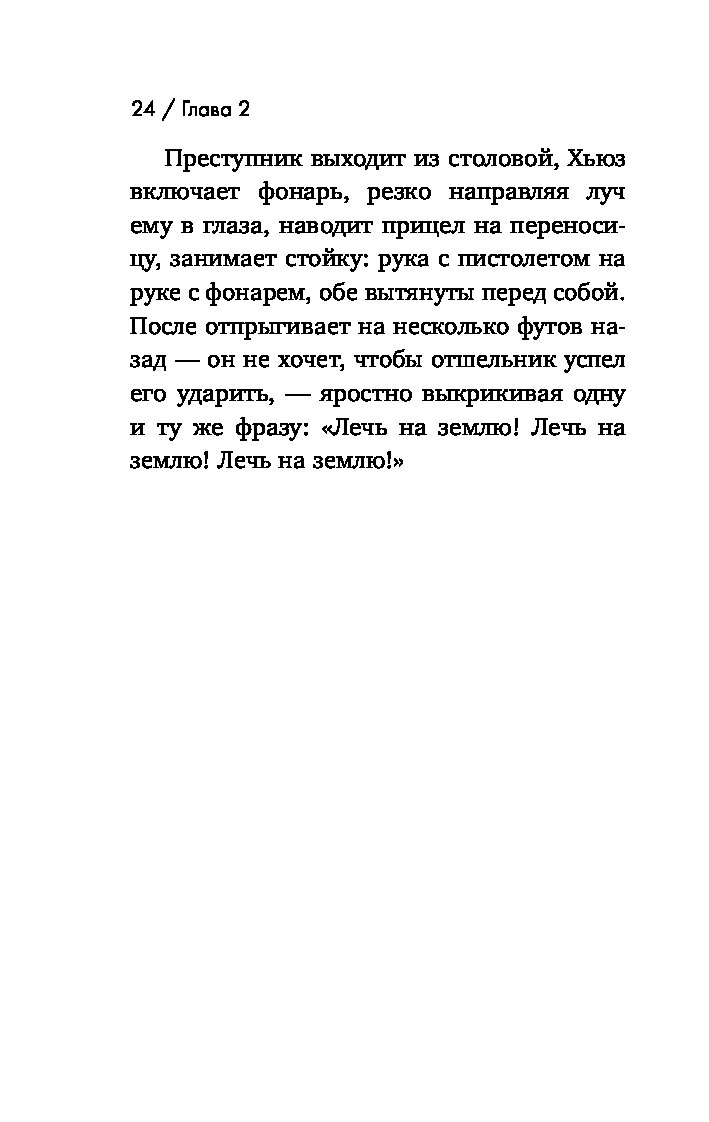 24 / Глава 2

Преступник выходит из столовой, Хьюз включает фонарь, резко направляя луч ему в глаза, наводит прицел на переносицу, занимает стойку: рука с пистолетом на руке с фонарем, обе вытянуты перед собой. После отпрыгивает на несколько футов назад — он не хочет, чтобы отшельник успел его ударить, — яростно выкрикивая одну и ту же фразу: «Лечь на землю! Лечь на землю! Лечь на землю!»